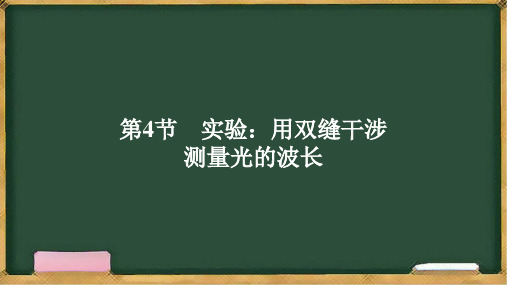 第4节　实验：用双缝干涉测量光的波长